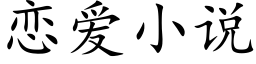 恋爱小说